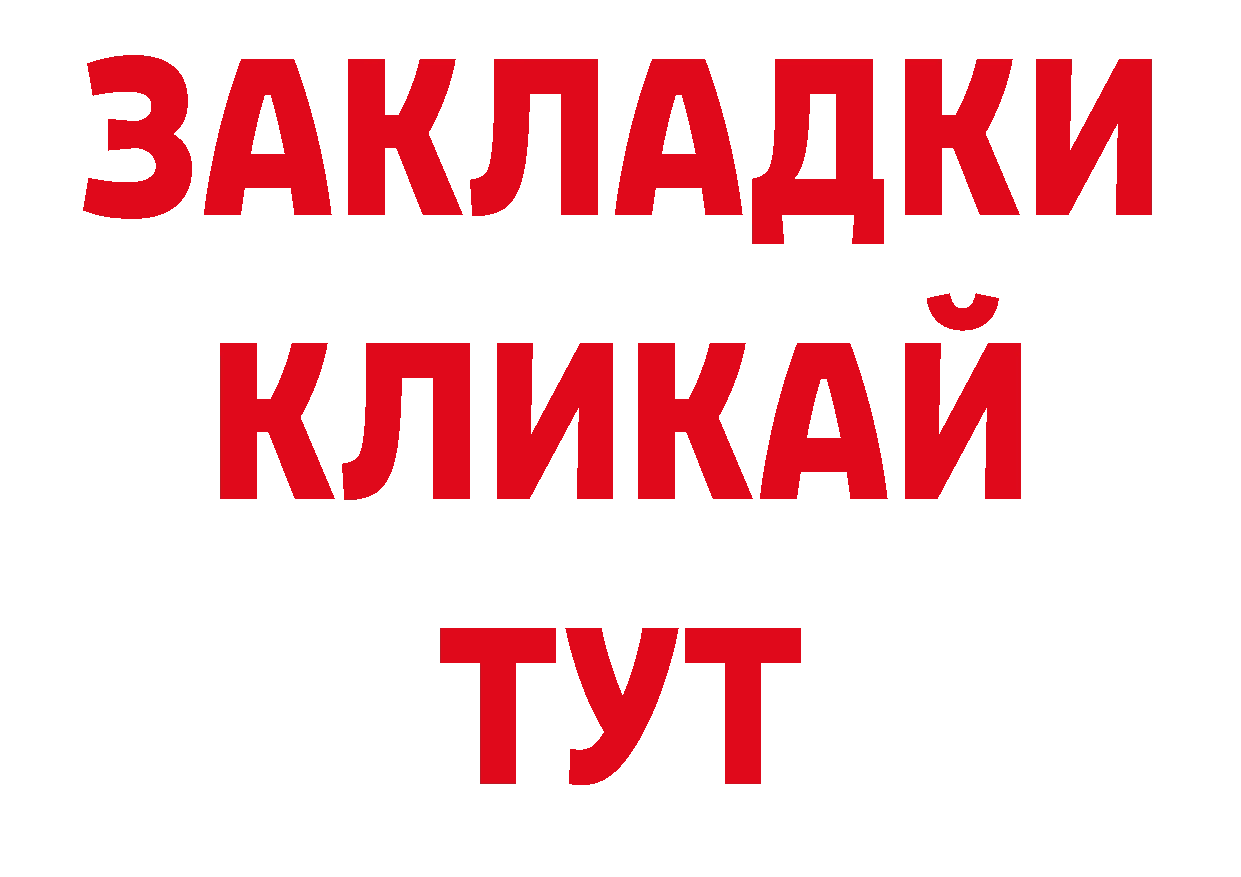 ЗАКЛАДКИ
КЛИКАЙ
ТУТ